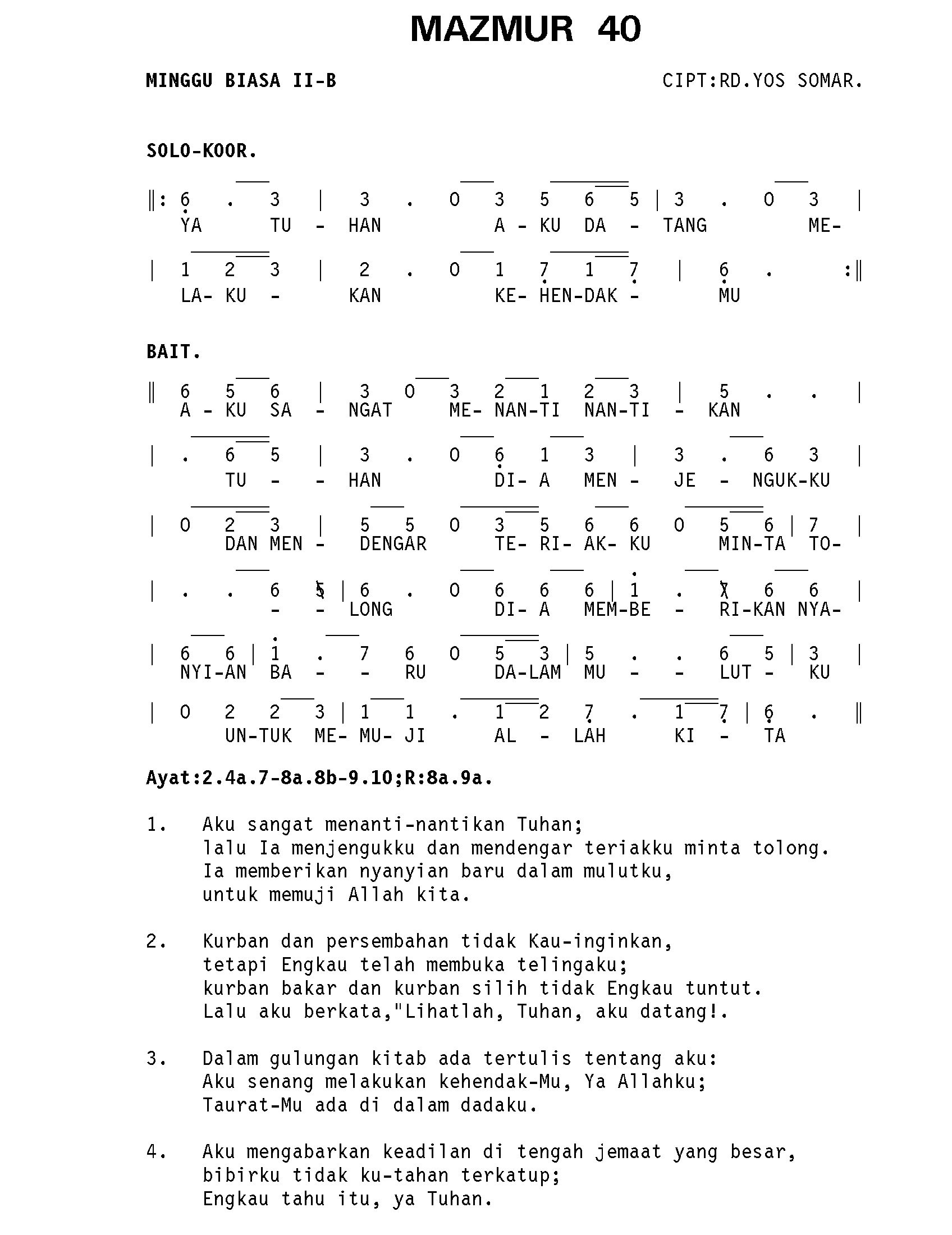 MAZMUR 40

MINGGU BIASA II-B

CIPT:RD.YOS SOMAR.

SOLO-KOOR.

‖: 6 . 3 | 3 . 0 3 5 6 5 | 3 . 0 3 |
YA TU - HAN A - KU DA - TANG ME-

| 1 2 3 | 2 . 0 1 7 1 7 | 6 . :‖
LA- KU - KAN KE- HEN-DAK - MU

BAIT.

‖ 6 5 6 | 3 0 3 2 1 2 3 | 5 . . |
A - KU SA - NGAT ME- NAN-TI NAN-TI - KAN

| . 6 5 | 3 . 0 6 1 3 | 3 . 6 3 |
TU - - HAN DI- A MEN - JE - NGUK-KU

| 0 2 3 | 5 5 0 3 5 6 6 0 5 6 | 7 |
DAN MEN - DENGAR TE- RI- AK- KU MIN-TA TO-

| . . 6 5 | 6 . 0 6 6 6 | 1 . 7 6 6 |
- - LONG DI- A MEM-BE - RI-KAN NYA-

| 6 6 | 1 . 7 6 0 5 3 | 5 . . 6 5 | 3 |
NYI-AN BA - - RU DA-LAM MU - - LUT - KU

| 0 2 2 3 | 1 1 . 1 2 7 . 1 7 | 6 . ‖
UN-TUK ME- MU- JI AL - LAH KI - TA

Ayat:2.4a.7-8a.8b-9.10;R:8a.9a.

1. Aku sangat menanti-nantikan Tuhan;
lalu Ia menjengukku dan mendengar teriakku minta tolong.
Ia memberikan nyanyian baru dalam mulutku,
untuk memuji Allah kita.

2. Kurban dan persembahan tidak Kau-inginkan,
tetapi Engkau telah membuka telingaku;
kurban bakar dan kurban silih tidak Engkau tuntut.
Lalu aku berkata,"Lihatlah, Tuhan, aku datang!.

3. Dalam gulungan kitab ada tertulis tentang aku:
Aku senang melakukan kehendak-Mu, Ya Allahku;
Taurat-Mu ada di dalam dadaku.

4. Aku mengabarkan keadilan di tengah jemaat yang besar,
bibirku tidak ku-tahan terkatup;
Engkau tahu itu, ya Tuhan.